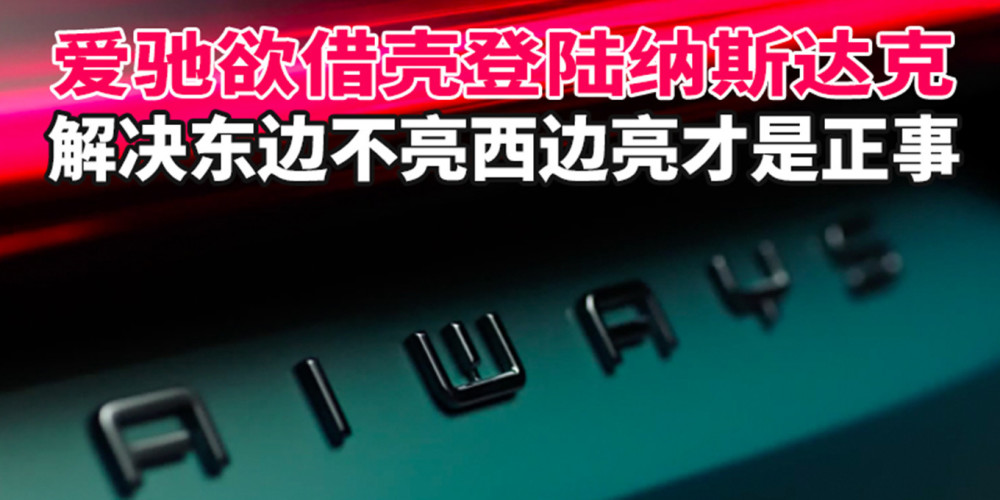 爱驰欲借壳登陆纳斯达克
解决东边不亮西边亮才是正事

AIWAYS